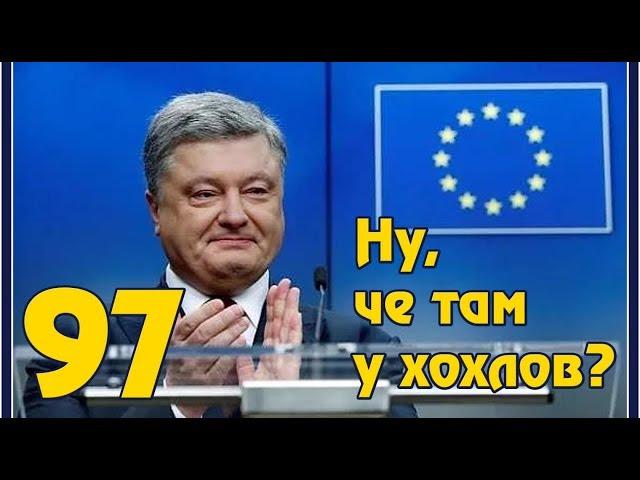 97

Ну,
че там
у хохлов?